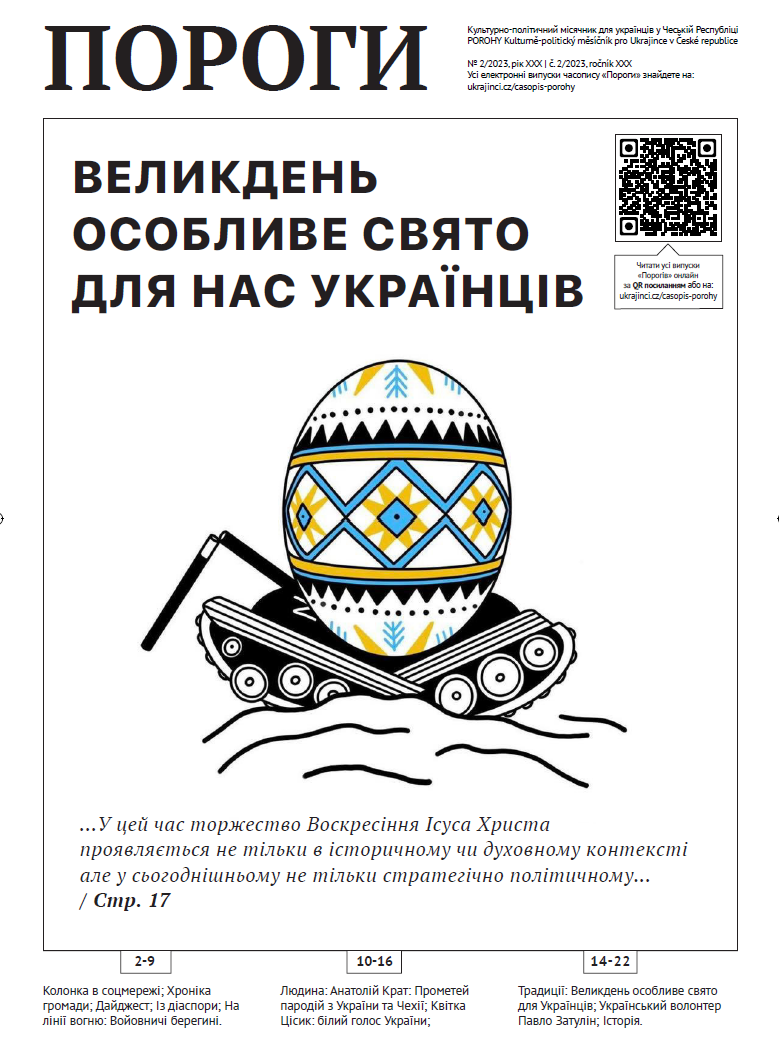 ПОРОГИ

Культурно-політичний місячник для українців у Чеській Республіці
POROHY Kulturně-politický měsíčník pro Ukrajince v České republice

№ 2/2023, рік XXX | č. 2/2023, ročník XXX
Усі електронні випуски часопису «Пороги» знайдете на:
ukrajinci.cz/casopis-porohy

ВЕЛИКДЕНЬ
ОСОБЛИВЕ СВЯТО
ДЛЯ НАС УКРАЇНЦІВ

Читати усі випуски «Порогів» онлайн за QR посиланням або на: ukrajinci.cz/casopis-porohy

...У цей час торжество Воскресіння Ісуса Христа проявляється не тільки в історичному чи духовному контексті але у сьогоднішньому не тільки стратегічно політичному...
/ Стр. 17

2-9

Колонка в соцмережі; Хроніка громади; Дайджест; Із діаспори; На лінії вогню: Войовничі берегині.

10-16

Людина: Анатолій Крат: Прометей пародій з України та Чехії; Квітка Цісик: білий голос України;

14-22

Традиції: Великдень особливе свято для Українців; Український волонтер Павло Затулін; Історія.